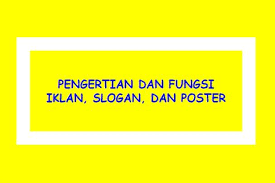 PENGERTIAN DAN FUNGSI
IKLAN, SLOGAN, DAN POSTER